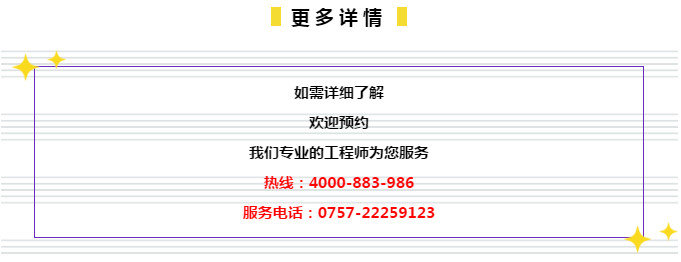 更多详情

如需详细了解

欢迎预约

我们专业的工程师为您服务

热线：4000-883-986

服务电话：0757-22259123